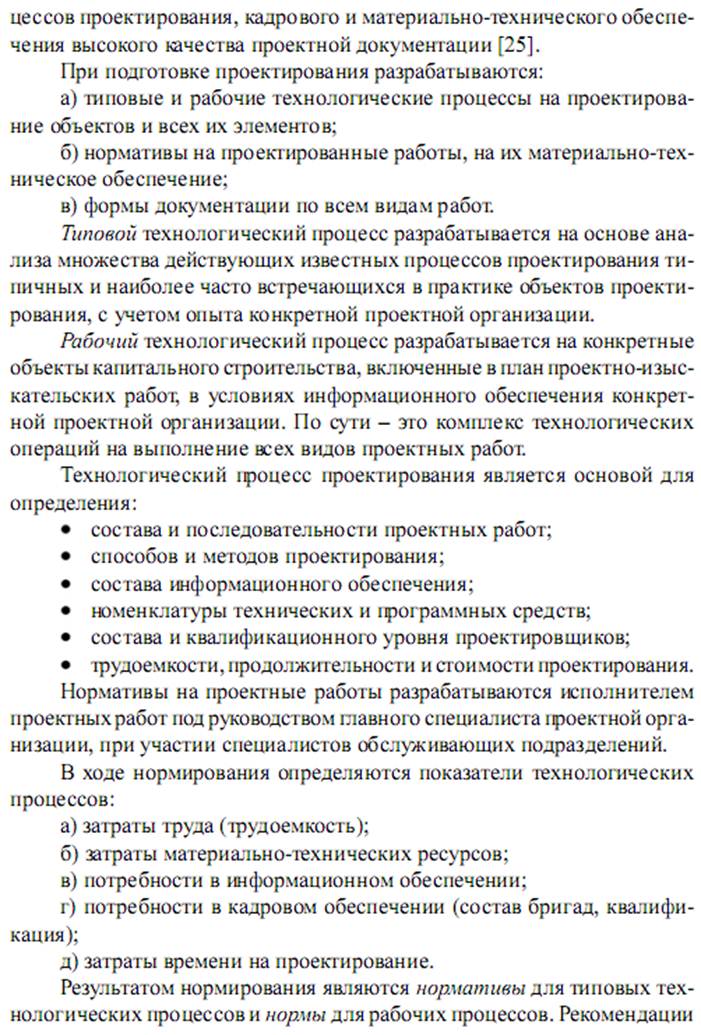 цессов проектирования, кадрового и материально-технического обеспечения высокого качества проектной документации [25].

При подготовке проектирования разрабатываются:

а) типовые и рабочие технологические процессы на проектирование объектов и всех их элементов;

б) нормативы на проектированные работы, на их материально-техническое обеспечение;

в) формы документации по всем видам работ.

Типовой технологический процесс разрабатывается на основе анализа множества действующих известных процессов проектирования типичных и наиболее часто встречающихся в практике объектов проектирования, с учетом опыта конкретной проектной организации.

Рабочий технологический процесс разрабатывается на конкретные объекты капитального строительства, включенные в план проектно-изыскательских работ, в условиях информационного обеспечения конкретной проектной организации. По сути – это комплекс технологических операций на выполнение всех видов проектных работ.

Технологический процесс проектирования является основой для определения:

• состава и последовательности проектных работ;
• способов и методов проектирования;
• состава информационного обеспечения;
• номенклатуры технических и программных средств;
• состава и квалификационного уровня проектировщиков;
• трудоемкости, продолжительности и стоимости проектирования.

Нормативы на проектные работы разрабатываются исполнителем проектных работ под руководством главного специалиста проектной организации, при участии специалистов обслуживающих подразделений.

В ходе нормирования определяются показатели технологических процессов:

а) затраты труда (трудоемкость);

б) затраты материально-технических ресурсов;

в) потребности в информационном обеспечении;

г) потребности в кадровом обеспечении (состав бригад, квалификация);

д) затраты времени на проектирование.

Результатом нормирования являются нормативы для типовых технологических процессов и нормы для рабочих процессов. Рекомендации